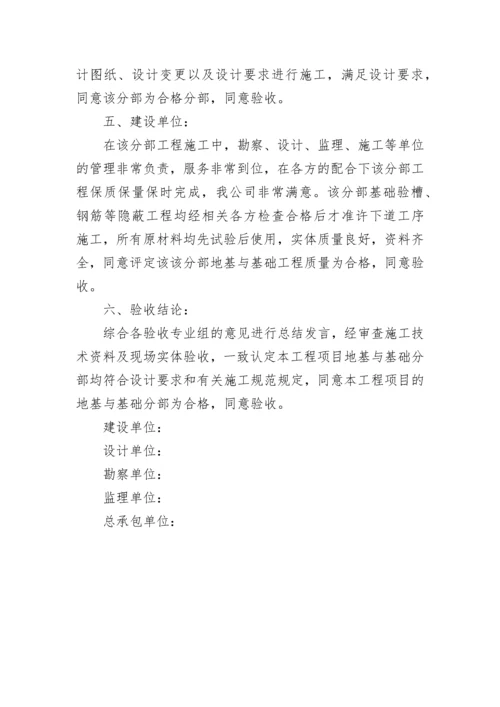 计图纸、设计变更以及设计要求进行施工，满足设计要求，同意该分部为合格分部，同意验收。

五、建设单位：

在该分部工程施工中，勘察、设计、监理、施工等单位的管理非常负责，服务非常到位，在各方的配合下该分部工程保质保量保时完成，我公司非常满意。该分部基础验槽、钢筋等隐蔽工程均经相关各方检查合格后才准许下道工序施工，所有原材料均先试验后使用，实体质量良好，资料齐全，同意评定该该分部地基与基础工程质量为合格，同意验收。

六、验收结论：

综合各验收专业组的意见进行总结发言，经审查施工技术资料及现场实体验收，一致认定本工程项目地基与基础分部均符合设计要求和有关施工规范规定，同意本工程项目的地基与基础分部为合格，同意验收。

建设单位：

设计单位：

勘察单位：

监理单位：

总承包单位：